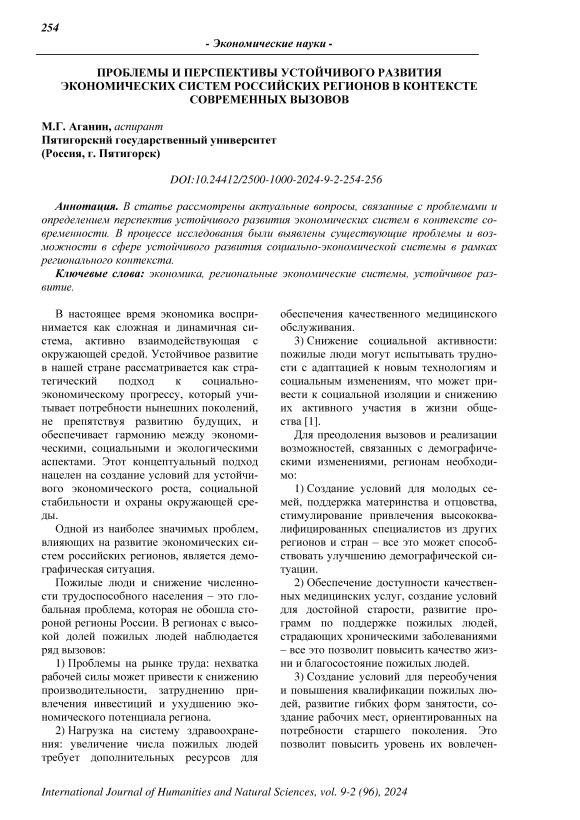 254

- Экономические науки -

ПРОБЛЕМЫ И ПЕРСПЕКТИВЫ УСТОЙЧИВОГО РАЗВИТИЯ ЭКОНОМИЧЕСКИХ СИСТЕМ РОССИЙСКИХ РЕГИОНОВ В КОНТЕКСТЕ СОВРЕМЕННЫХ ВЫЗОВОВ

М.Г. Аганин, аспирант
Пятигорский государственный университет
(Россия, г. Пятигорск)

DOI:10.24412/2500-1000-2024-9-2-254-256

Аннотация. В статье рассмотрены актуальные вопросы, связанные с проблемами и определением перспектив устойчивого развития экономических систем в контексте современности. В процессе исследования были выявлены существующие проблемы и возможности в сфере устойчивого развития социально-экономической системы в рамках регионального контекста.

Ключевые слова: экономика, региональные экономические системы, устойчивое развитие.

В настоящее время экономика воспринимается как сложная и динамичная система, активно взаимодействующая с окружающей средой. Устойчивое развитие в нашей стране рассматривается как стратегический подход к социально-экономическому прогрессу, который учитывает потребности нынешних поколений, не препятствуя развитию будущих, и обеспечивает гармонию между экономическими, социальными и экологическими аспектами. Этот концептуальный подход нацелен на создание условий для устойчивого экономического роста, социальной стабильности и охраны окружающей среды.

Одной из наиболее значимых проблем, влияющих на развитие экономических систем российских регионов, является демографическая ситуация.

Пожилые люди и снижение численности трудоспособного населения – это глобальная проблема, которая не обошла стороной регионы России. В регионах с высокой долей пожилых людей наблюдается ряд вызовов:

1) Проблемы на рынке труда: нехватка рабочей силы может привести к снижению производительности, затруднению привлечения инвестиций и ухудшению экономического потенциала региона.

2) Нагрузка на систему здравоохранения: увеличение числа пожилых людей требует дополнительных ресурсов для обеспечения качественного медицинского обслуживания.

3) Снижение социальной активности: пожилые люди могут испытывать трудности с адаптацией к новым технологиям и социальным изменениям, что может привести к социальной изоляции и снижению их активного участия в жизни общества [1].

Для преодоления вызовов и реализации возможностей, связанных с демографическими изменениями, регионам необходимо:

1) Создание условий для молодых семей, поддержка материнства и отцовства, стимулирование привлечения высококвалифицированных специалистов из других регионов и стран – все это может способствовать улучшению демографической ситуации.

2) Обеспечение доступности качественных медицинских услуг, создание условий для достойной старости, развитие программ по поддержке пожилых людей, страдающих хроническими заболеваниями – все это позволит повысить качество жизни и благосостояние пожилых людей.

3) Создание условий для переобучения и повышения квалификации пожилых людей, развитие гибких форм занятости, создание рабочих мест, ориентированных на потребности старшего поколения. Это позволит повысить уровень их вовлечен-

International Journal of Humanities and Natural Sciences, vol. 9-2 (96), 2024